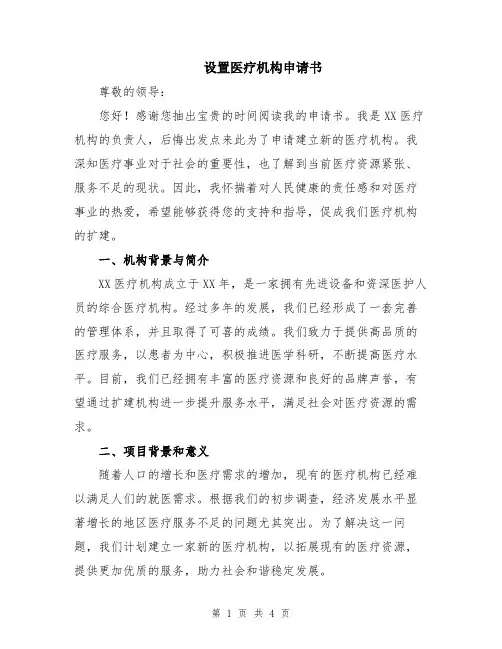 设置医疗机构申请书

尊敬的领导：

您好！感谢您抽出宝贵的时间阅读我的申请书。我是XX医疗机构的负责人，后悔出发点来此为了申请建立新的医疗机构。我深知医疗事业对于社会的重要性，也了解到当前医疗资源紧张、服务不足的现状。因此，我怀揣着对人民健康的责任感和对医疗事业的热爱，希望能够获得您的支持和指导，促成我们医疗机构的扩建。

一、机构背景与简介

XX医疗机构成立于XX年，是一家拥有先进设备和资深医护人员的综合医疗机构。经过多年的发展，我们已经形成了一套完善的管理体系，并且取得了可喜的成绩。我们致力于提供高品质的医疗服务，以患者为中心，积极推进医学科研，不断提高医疗水平。目前，我们已经拥有丰富的医疗资源和良好的品牌声誉，有望通过扩建机构进一步提升服务水平，满足社会对医疗资源的需求。

二、项目背景和意义

随着人口的增长和医疗需求的增加，现有的医疗机构已经难以满足人们的就医需求。根据我们的初步调查，经济发展水平显著增长的地区医疗服务不足的问题尤其突出。为了解决这一问题，我们计划建立一家新的医疗机构，以拓展现有的医疗资源，提供更加优质的服务，助力社会和谐稳定发展。

第 1 页 共 4 页